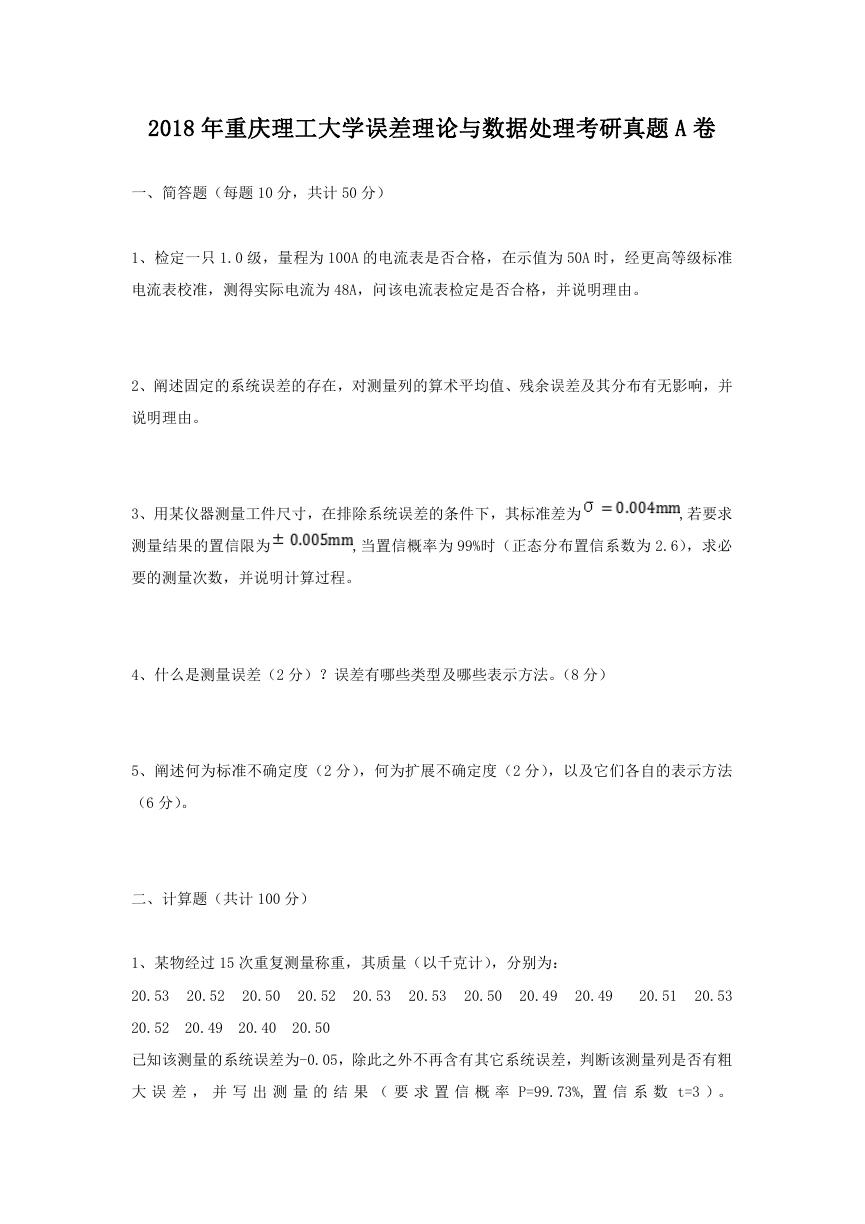 2018年重庆理工大学误差理论与数据处理考研真题A卷

一、简答题（每题10分，共计50分）

1、检定一只1.0级，量程为100A的电流表是否合格，在示值为50A时，经更高等级标准电流表校准，测得实际电流为48A，问该电流表检定是否合格，并说明理由。

2、阐述固定的系统误差的存在，对测量列的算术平均值、残余误差及其分布有无影响，并说明理由。

3、用某仪器测量工件尺寸，在排除系统误差的条件下，其标准差为$\sigma = 0.004mm$,若要求测量结果的置信限为$\pm 0.005mm$,当置信概率为99%时（正态分布置信系数为2.6），求必要的测量次数，并说明计算过程。

4、什么是测量误差（2分）？误差有哪些类型及哪些表示方法。（8分）

5、阐述何为标准不确定度（2分），何为扩展不确定度（2分），以及它们各自的表示方法（6分）。

二、计算题（共计100分）

1、某物经过15次重复测量称重，其质量（以千克计），分别为：
20.53 20.52 20.50 20.52 20.53 20.53 20.50 20.49 20.49 20.51 20.53 20.52 20.49 20.40 20.50
已知该测量的系统误差为-0.05，除此之外不再含有其它系统误差，判断该测量列是否有粗大误差，并写出测量的结果（要求置信概率P=99.73%，置信系数t=3）。